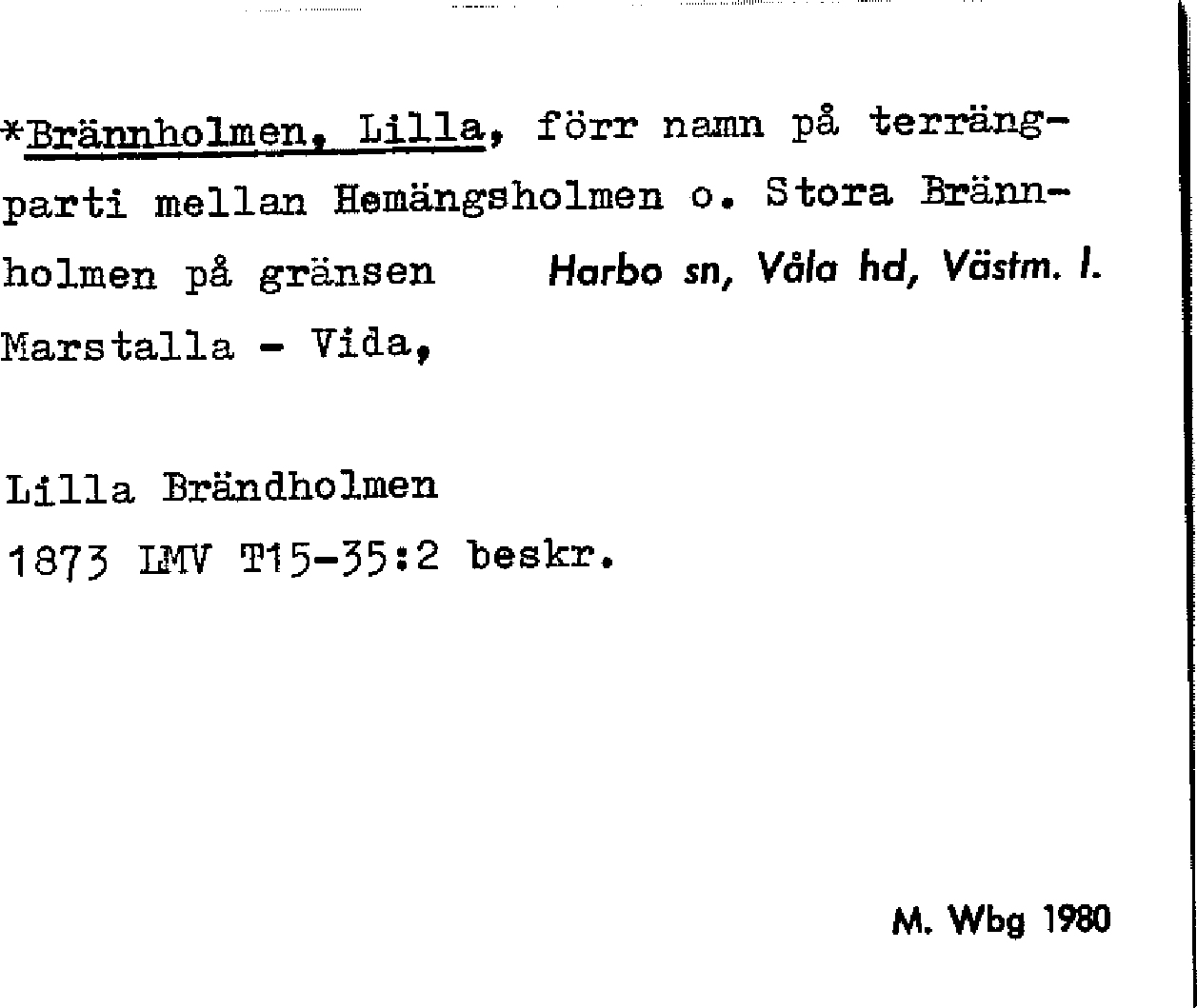 *Brännholmen, Lilla, förr namn på terrängparti mellan Hemängsholmen o. Stora Brännholmen på gränsen Harbo sn, Våla hd, Västm. l.
Marstalla - Vida,

Lilla Brändholmen
1873 LMV T15-35:2 beskr.

M. Wbg 1980